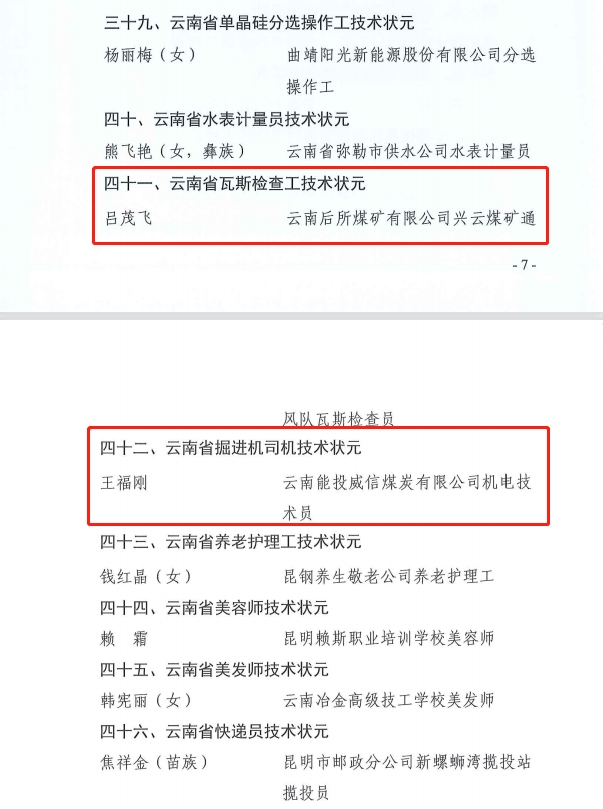 三十九、云南省单晶硅分选操作工技术状元

杨丽梅（女）　　曲靖阳光新能源股份有限公司分选操作工

四十、云南省水表计量员技术状元

熊飞艳（女，彝族）　　云南省弥勒市供水公司水表计量员

四十一、云南省瓦斯检查工技术状元

吕茂飞　　云南后所煤矿有限公司兴云煤矿通

- 7 -

风队瓦斯检查员

四十二、云南省掘进机司机技术状元

王福刚　　云南能投威信煤炭有限公司机电技术员

四十三、云南省养老护理工技术状元

钱红晶（女）　　昆钢养生敬老公司养老护理工

四十四、云南省美容师技术状元

赖　霜　　昆明赖斯职业培训学校美容师

四十五、云南省美发师技术状元

韩宪丽（女）　　云南冶金高级技工学校美发师

四十六、云南省快递员技术状元

焦祥金（苗族）　　昆明市邮政分公司新螺蛳湾揽投站揽投员